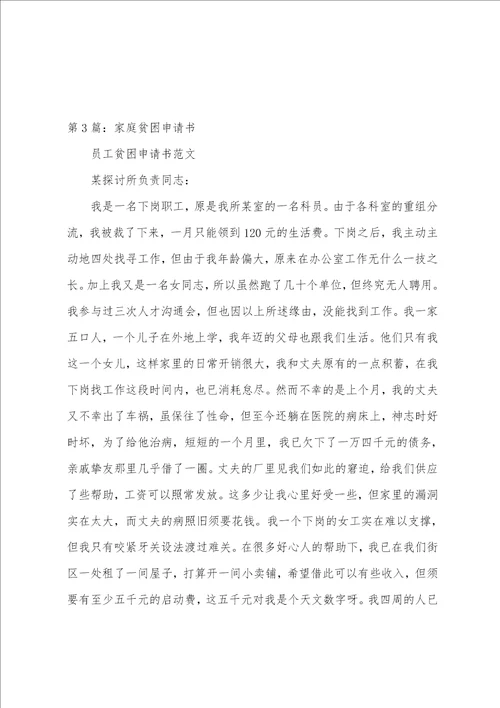 第3篇：家庭贫困申请书

员工贫困申请书范文

某探讨所负责同志：

我是一名下岗职工，原是我所某室的一名科员。由于各科室的重组分流，我被裁了下来，一月只能领到120元的生活费。下岗之后，我主动主动地四处找寻工作，但由于我年龄偏大，原来在办公室工作无什么一技之长。加上我又是一名女同志，所以虽然跑了几十个单位，但终究无人聘用。我参与过三次人才沟通会，但也因以上所述缘由，没能找到工作。我一家五口人，一个儿子在外地上学，我年迈的父母也跟我们生活。他们只有我这一个女儿，这样家里的日常开销很大，我和丈夫原有的一点积蓄，在我下岗找工作这段时间内，也已消耗怠尽。然而不幸的是上个月，我的丈夫又不幸出了车祸，虽保住了性命，但至今还躺在医院的病床上，神志时好时坏，为了给他治病，短短的一个月里，我已欠下了一万四千元的债务，亲戚挚友那里几乎借了一圈。丈夫的厂里见我们如此的窘迫，给我们供应了些帮助，工资可以照常发放。这多少让我心里好受一些，但家里的漏洞实在太大，而丈夫的病照旧须要花钱。我一个下岗的女工实在难以支撑，但我只有咬紧牙关设法渡过难关。在很多好心人的帮助下，我已在我们街区一处租了一间屋子，打算开一间小卖铺，希望借此可以有些收入，但须要有至少五千元的启动费，这五千元对我是个天文数字呀。我四周的人已